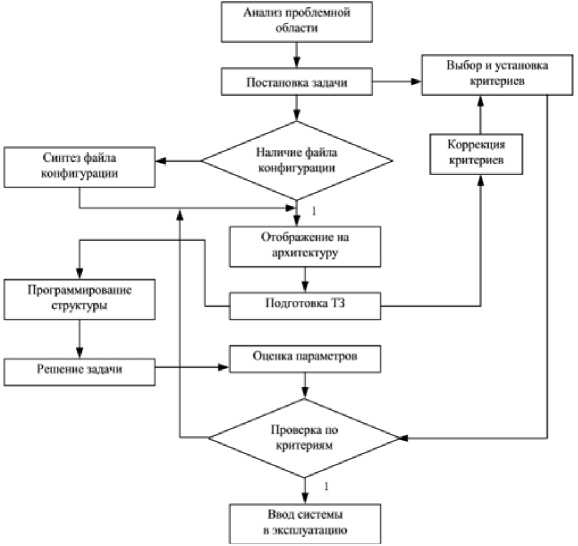 Анализ проблемной области

Постановка задачи

Выбор и установка критериев

Синтез файла конфигурации

Наличие файла конфигурации

Коррекция критериев

1

Отображение на архитектуру

Программирование структуры

Подготовка ТЗ

Решение задачи

Оценка параметров

Проверка по критериям

1

Ввод системы в эксплуатацию